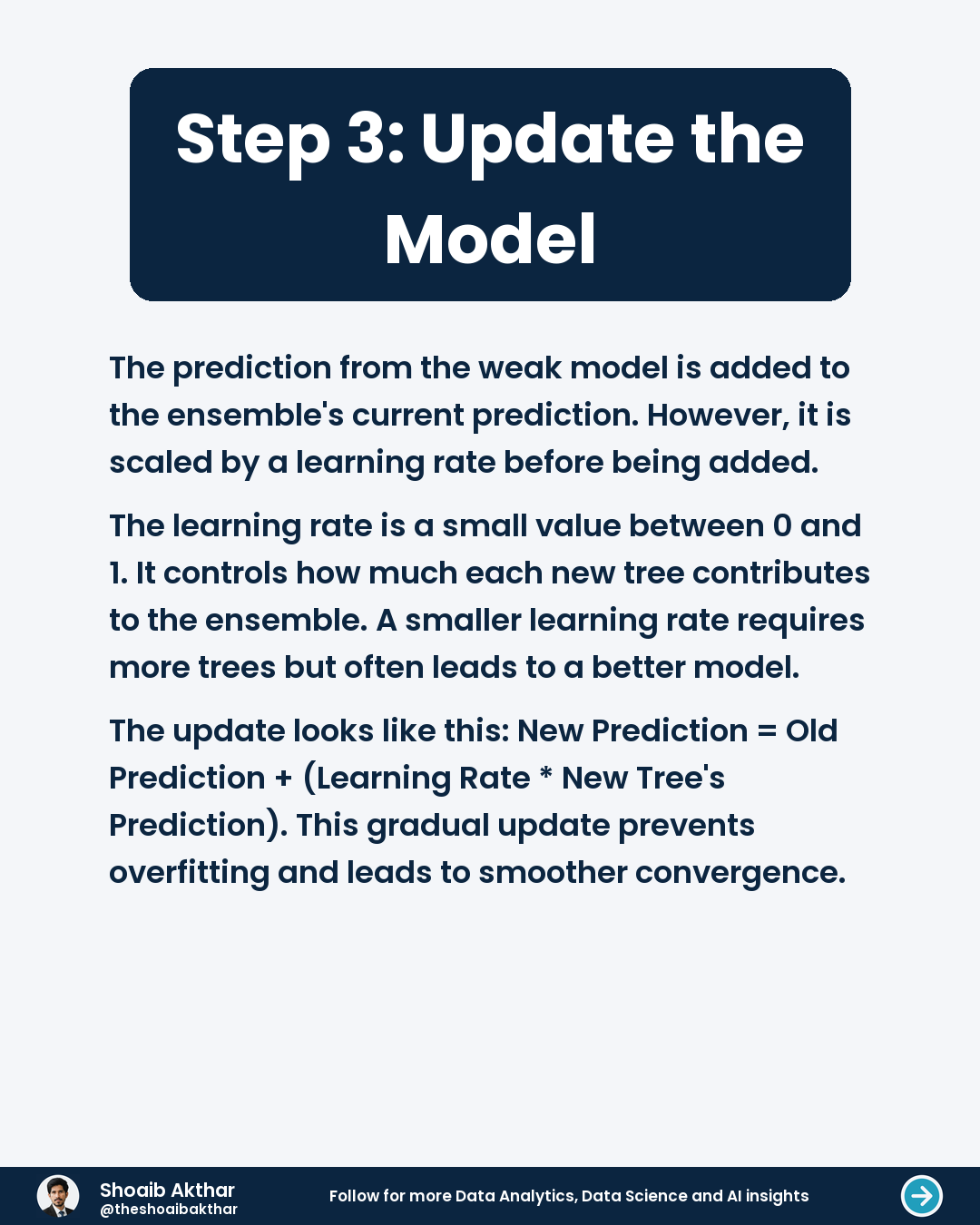 Step 3: Update the Model

The prediction from the weak model is added to the ensemble's current prediction. However, it is scaled by a learning rate before being added.

The learning rate is a small value between 0 and 1. It controls how much each new tree contributes to the ensemble. A smaller learning rate requires more trees but often leads to a better model.

The update looks like this: New Prediction = Old Prediction + (Learning Rate * New Tree's Prediction). This gradual update prevents overfitting and leads to smoother convergence.

Shoaib Akthar
@theshoaibakthar

Follow for more Data Analytics, Data Science and AI insights